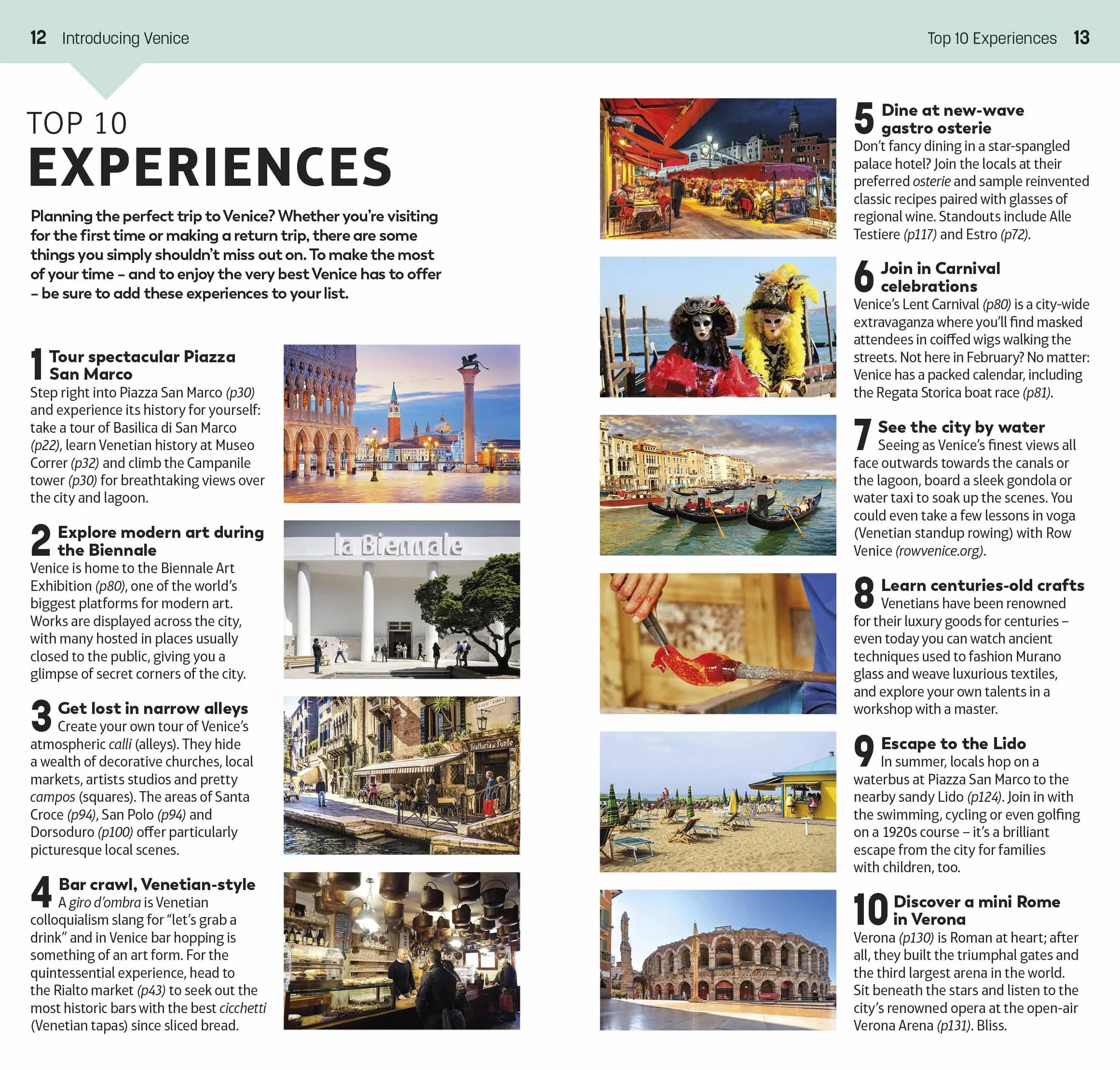 12 Introducing Venice

Top 10 Experiences 13

TOP 10
EXPERIENCES

Planning the perfect trip to Venice? Whether you're visiting for the first time or making a return trip, there are some things you simply shouldn't miss out on. To make the most of your time – and to enjoy the very best Venice has to offer – be sure to add these experiences to your list.

1 Tour spectacular Piazza San Marco
Step right into Piazza San Marco (p30) and experience its history for yourself: take a tour of Basilica di San Marco (p22), learn Venetian history at Museo Correr (p32) and climb the Campanile tower (p30) for breathtaking views over the city and lagoon.

2 Explore modern art during the Biennale
Venice is home to the Biennale Art Exhibition (p80), one of the world's biggest platforms for modern art. Works are displayed across the city, with many hosted in places usually closed to the public, giving you a glimpse of secret corners of the city.

la Biennale

3 Get lost in narrow alleys
Create your own tour of Venice's atmospheric calli (alleys). They hide a wealth of decorative churches, local markets, artists studios and pretty campos (squares). The areas of Santa Croce (p94), San Polo (p94) and Dorsoduro (p100) offer particularly picturesque local scenes.

Trattoria al Ponte

4 Bar crawl, Venetian-style
A giro d'ombra is Venetian colloquialism slang for "let's grab a drink" and in Venice bar hopping is something of an art form. For the quintessential experience, head to the Rialto market (p43) to seek out the most historic bars with the best cicchetti (Venetian tapas) since sliced bread.

5 Dine at new-wave gastro osterie
Don't fancy dining in a star-spangled palace hotel? Join the locals at their preferred osterie and sample reinvented classic recipes paired with glasses of regional wine. Standouts include Alle Testiere (p117) and Estro (p72).

6 Join in Carnival celebrations
Venice's Lent Carnival (p80) is a city-wide extravaganza where you'll find masked attendees in coiffed wigs walking the streets. Not here in February? No matter: Venice has a packed calendar, including the Regata Storica boat race (p81).

7 See the city by water
Seeing as Venice's finest views all face outwards towards the canals or the lagoon, board a sleek gondola or water taxi to soak up the scenes. You could even take a few lessons in voga (Venetian standup rowing) with Row Venice (rowvenice.org).

8 Learn centuries-old crafts
Venetians have been renowned for their luxury goods for centuries – even today you can watch ancient techniques used to fashion Murano glass and weave luxurious textiles, and explore your own talents in a workshop with a master.

9 Escape to the Lido
In summer, locals hop on a waterbus at Piazza San Marco to the nearby sandy Lido (p124). Join in with the swimming, cycling or even golfing on a 1920s course – it's a brilliant escape from the city for families with children, too.

10 Discover a mini Rome in Verona
Verona (p130) is Roman at heart; after all, they built the triumphal gates and the third largest arena in the world. Sit beneath the stars and listen to the city's renowned opera at the open-air Verona Arena (p131). Bliss.